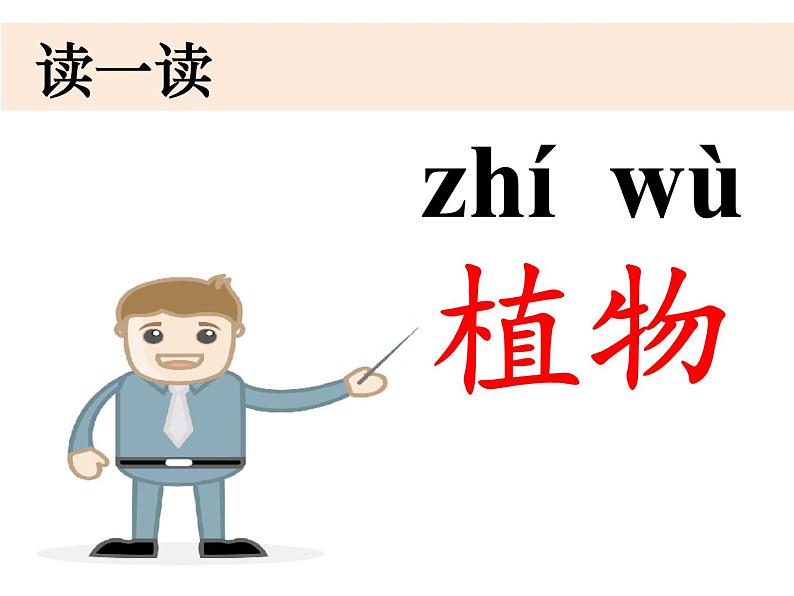 读一读

zhí wù
植物